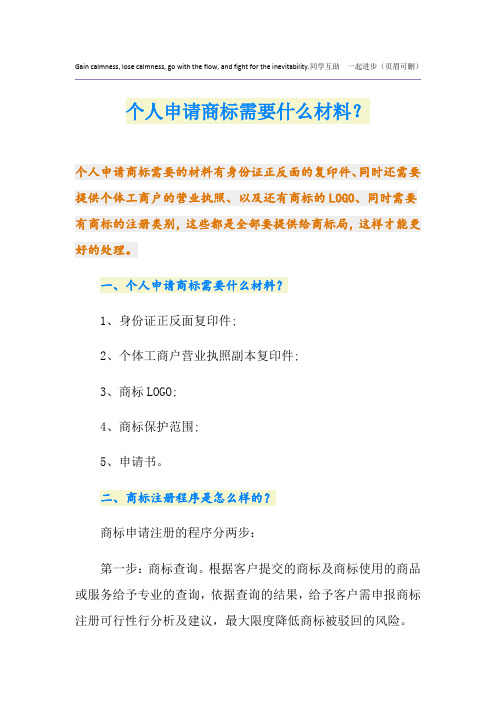 Gain calmness, lose calmness, go with the flow, and fight for the inevitability.同学互助 一起进步（页眉可删）

个人申请商标需要什么材料？

个人申请商标需要的材料有身份证正反面的复印件、同时还需要提供个体工商户的营业执照、以及还有商标的LOGO、同时需要有商标的注册类别，这些都是全部要提供给商标局，这样才能更好的处理。

一、个人申请商标需要什么材料？

1、身份证正反面复印件；

2、个体工商户营业执照副本复印件；

3、商标LOGO；

4、商标保护范围；

5、申请书。

二、商标注册程序是怎么样的？

商标申请注册的程序分两步：

第一步：商标查询。根据客户提交的商标及商标使用的商品或服务给予专业的查询，依据查询的结果，给予客户需申报商标注册可行性行分析及建议，最大限度降低商标被驳回的风险。